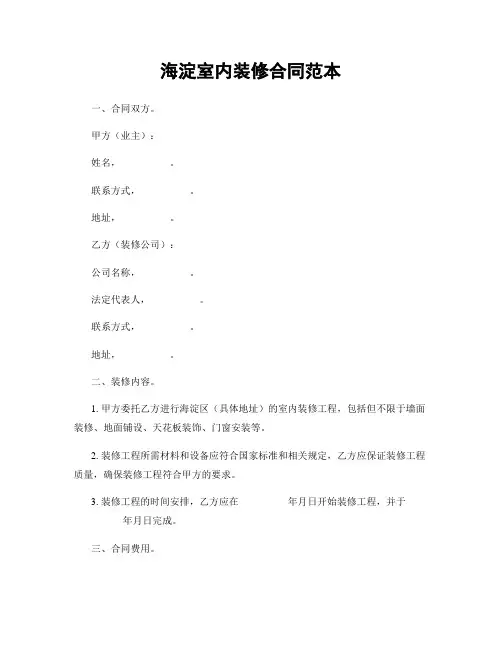 海淀室内装修合同范本

一、合同双方。

甲方（业主）：

姓名，　　　　。

联系方式，　　　　。

地址，　　　　。

乙方（装修公司）：

公司名称，　　　　。

法定代表人，　　　　。

联系方式，　　　　。

地址，　　　　。

二、装修内容。

1. 甲方委托乙方进行海淀区（具体地址）的室内装修工程，包括但不限于墙面装修、地面铺设、天花板装饰、门窗安装等。

2. 装修工程所需材料和设备应符合国家标准和相关规定，乙方应保证装修工程质量，确保装修工程符合甲方的要求。

3. 装修工程的时间安排，乙方应在　　　　年月日开始装修工程，并于　　　　年月日完成。

三、合同费用。